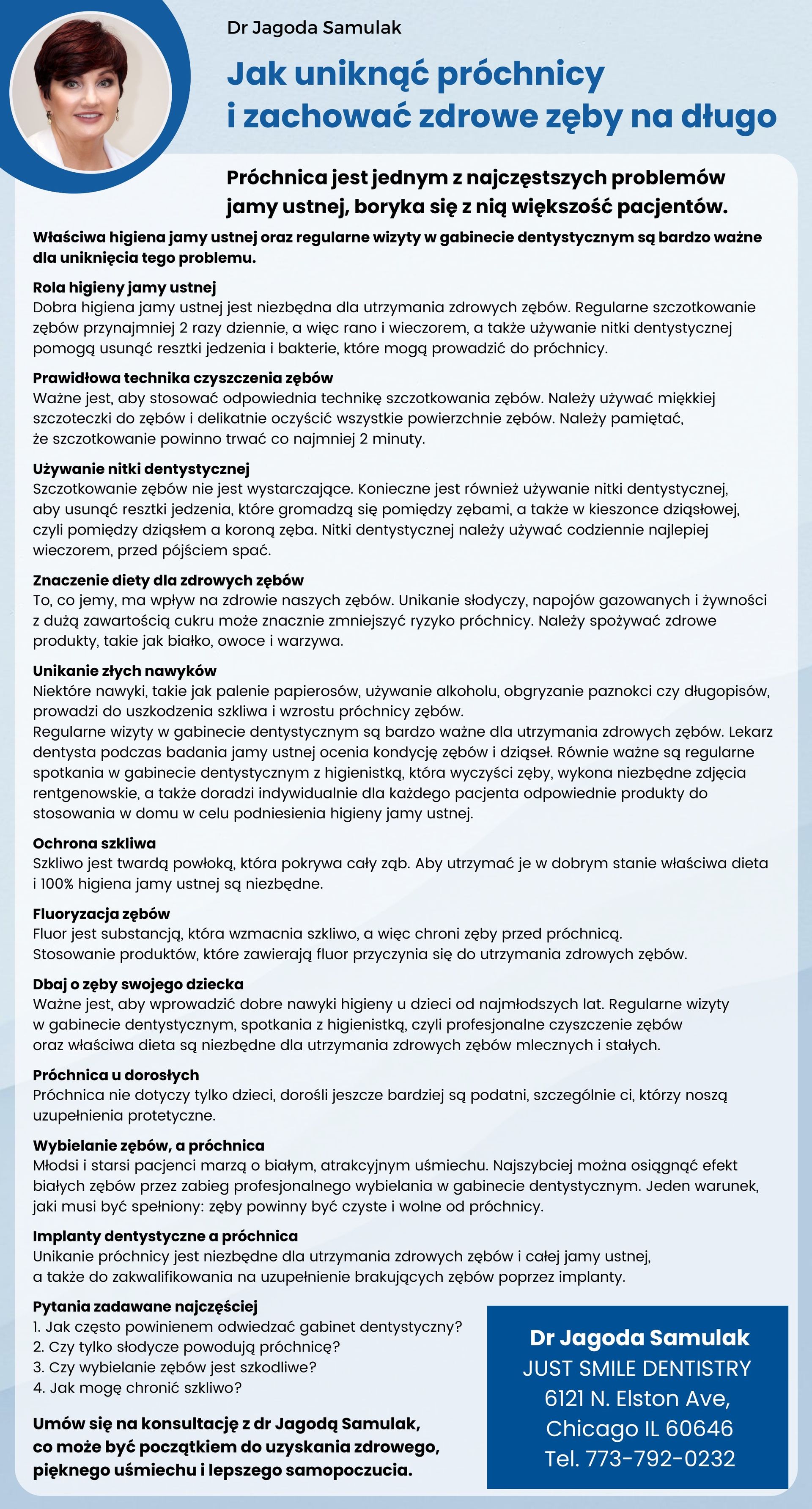 Dr Jagoda Samulak

Jak uniknąć próchnicy i zachować zdrowe zęby na długo

Próchnica jest jednym z najczęstszych problemów jamy ustnej, boryka się z nią większość pacjentów.

Właściwa higiena jamy ustnej oraz regularne wizyty w gabinecie dentystycznym są bardzo ważne dla uniknięcia tego problemu.

Rola higieny jamy ustnej
Dobra higiena jamy ustnej jest niezbędna dla utrzymania zdrowych zębów. Regularne szczotkowanie zębów przynajmniej 2 razy dziennie, a więc rano i wieczorem, a także używanie nitki dentystycznej pomogą usunąć resztki jedzenia i bakterie, które mogą prowadzić do próchnicy.

Prawidłowa technika czyszczenia zębów
Ważne jest, aby stosować odpowiednia technikę szczotkowania zębów. Należy używać miękkiej szczoteczki do zębów i delikatnie oczyścić wszystkie powierzchnie zębów. Należy pamiętać, że szczotkowanie powinno trwać co najmniej 2 minuty.

Używanie nitki dentystycznej
Szczotkowanie zębów nie jest wystarczające. Konieczne jest również używanie nitki dentystycznej, aby usunąć resztki jedzenia, które gromadzą się pomiędzy zębami, a także w kieszonce dziąsłowej, czyli pomiędzy dziąsłem a koroną zęba. Nitki dentystycznej należy używać codziennie najlepiej wieczorem, przed pójściem spać.

Znaczenie diety dla zdrowych zębów
To, co jemy, ma wpływ na zdrowie naszych zębów. Unikanie słodyczy, napojów gazowanych i żywności z dużą zawartością cukru może znacznie zmniejszyć ryzyko próchnicy. Należy spożywać zdrowe produkty, takie jak białko, owoce i warzywa.

Unikanie złych nawyków
Niektóre nawyki, takie jak palenie papierosów, używanie alkoholu, obgryzanie paznokci czy długopisów, prowadzi do uszkodzenia szkliwa i wzrostu próchnicy zębów.
Regularne wizyty w gabinecie dentystycznym są bardzo ważne dla utrzymania zdrowych zębów. Lekarz dentysta podczas badania jamy ustnej ocenia kondycję zębów i dziąseł. Równie ważne są regularne spotkania w gabinecie dentystycznym z higienistką, która wyczyści zęby, wykona niezbędne zdjęcia rentgenowskie, a także doradzi indywidualnie dla każdego pacjenta odpowiednie produkty do stosowania w domu w celu podniesienia higieny jamy ustnej.

Ochrona szkliwa
Szkliwo jest twardą powłoką, która pokrywa cały ząb. Aby utrzymać je w dobrym stanie właściwa dieta i 100% higiena jamy ustnej są niezbędne.

Fluoryzacja zębów
Fluor jest substancją, która wzmacnia szkliwo, a więc chroni zęby przed próchnicą.
Stosowanie produktów, które zawierają fluor przyczynia się do utrzymania zdrowych zębów.

Dbaj o zęby swojego dziecka
Ważne jest, aby wprowadzić dobre nawyki higieny u dzieci od najmłodszych lat. Regularne wizyty w gabinecie dentystycznym, spotkania z higienistką, czyli profesjonalne czyszczenie zębów oraz właściwa dieta są niezbędne dla utrzymania zdrowych zębów mlecznych i stałych.

Próchnica u dorosłych
Próchnica nie dotyczy tylko dzieci, dorośli jeszcze bardziej są podatni, szczególnie ci, którzy noszą uzupełnienia protetyczne.

Wybielanie zębów, a próchnica
Młodsi i starsi pacjenci marzą o białym, atrakcyjnym uśmiechu. Najszybciej można osiągnąć efekt białych zębów przez zabieg profesjonalnego wybielania w gabinecie dentystycznym. Jeden warunek, jaki musi być spełniony: zęby powinny być czyste i wolne od próchnicy.

Implanty dentystyczne a próchnica
Unikanie próchnicy jest niezbędne dla utrzymania zdrowych zębów i całej jamy ustnej, a także do zakwalifikowania na uzupełnienie brakujących zębów poprzez implanty.

Pytania zadawane najczęściej
1. Jak często powinienem odwiedzać gabinet dentystyczny?
2. Czy tylko słodycze powodują próchnicę?
3. Czy wybielanie zębów jest szkodliwe?
4. Jak mogę chronić szkliwo?

Umów się na konsultację z dr Jagodą Samulak, co może być początkiem do uzyskania zdrowego, pięknego uśmiechu i lepszego samopoczucia.

Dr Jagoda Samulak
JUST SMILE DENTISTRY
6121 N. Elston Ave,
Chicago IL 60646
Tel. 773-792-0232